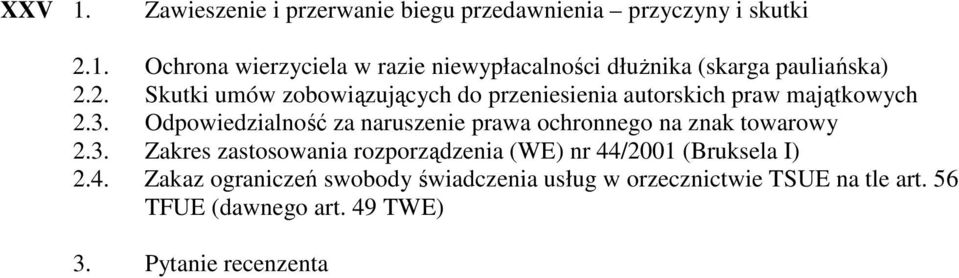 XXV 1. Zawieszenie i przerwanie biegu przedawnienia – przyczyny i skutki

2.1. Ochrona wierzyciela w razie niewypłacalności dłużnika (skarga pauliańska)
2.2. Skutki umów zobowiązujących do przeniesienia autorskich praw majątkowych
2.3. Odpowiedzialność za naruszenie prawa ochronnego na znak towarowy
2.3. Zakres zastosowania rozporządzenia (WE) nr 44/2001 (Bruksela I)
2.4. Zakaz ograniczeń swobody świadczenia usług w orzecznictwie TSUE na tle art. 56 TFUE (dawnego art. 49 TWE)

3. Pytanie recenzenta